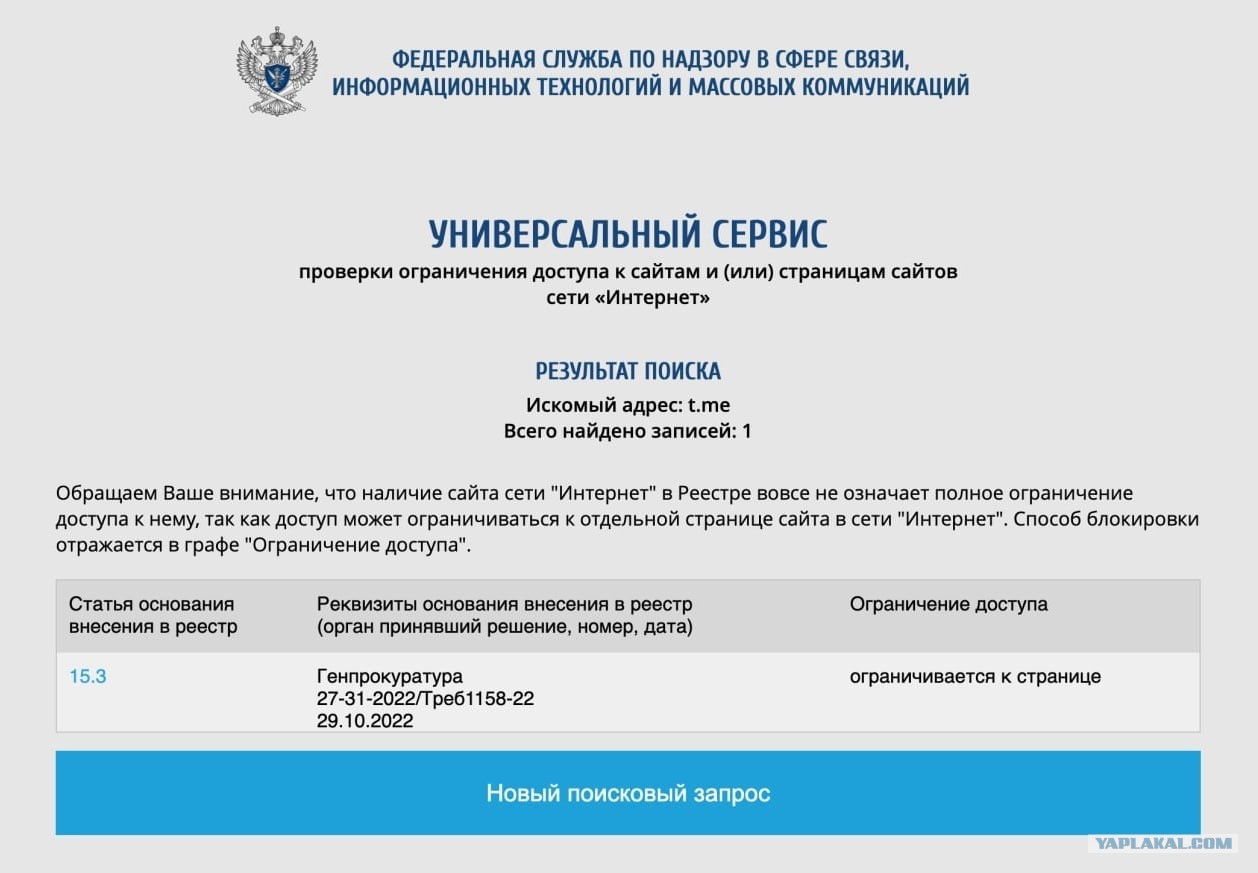 ФЕДЕРАЛЬНАЯ СЛУЖБА ПО НАДЗОРУ В СФЕРЕ СВЯЗИ, ИНФОРМАЦИОННЫХ ТЕХНОЛОГИЙ И МАССОВЫХ КОММУНИКАЦИЙ

УНИВЕРСАЛЬНЫЙ СЕРВИС
проверки ограничения доступа к сайтам и (или) страницам сайтов сети «Интернет»

РЕЗУЛЬТАТ ПОИСКА
Искомый адрес: t.me
Всего найдено записей: 1

Обращаем Ваше внимание, что наличие сайта сети "Интернет" в Реестре вовсе не означает полное ограничение доступа к нему, так как доступ может ограничиваться к отдельной странице сайта в сети "Интернет". Способ блокировки отражается в графе "Ограничение доступа".

| Статья основания внесения в реестр | Реквизиты основания внесения в реестр (орган принявший решение, номер, дата) | Ограничение доступа |
|---|---|---|
| 15.3 | Генпрокуратура 27-31-2022/Треб1158-22 29.10.2022 | ограничивается к странице |

Новый поисковый запрос

YAPLAKAL.COM